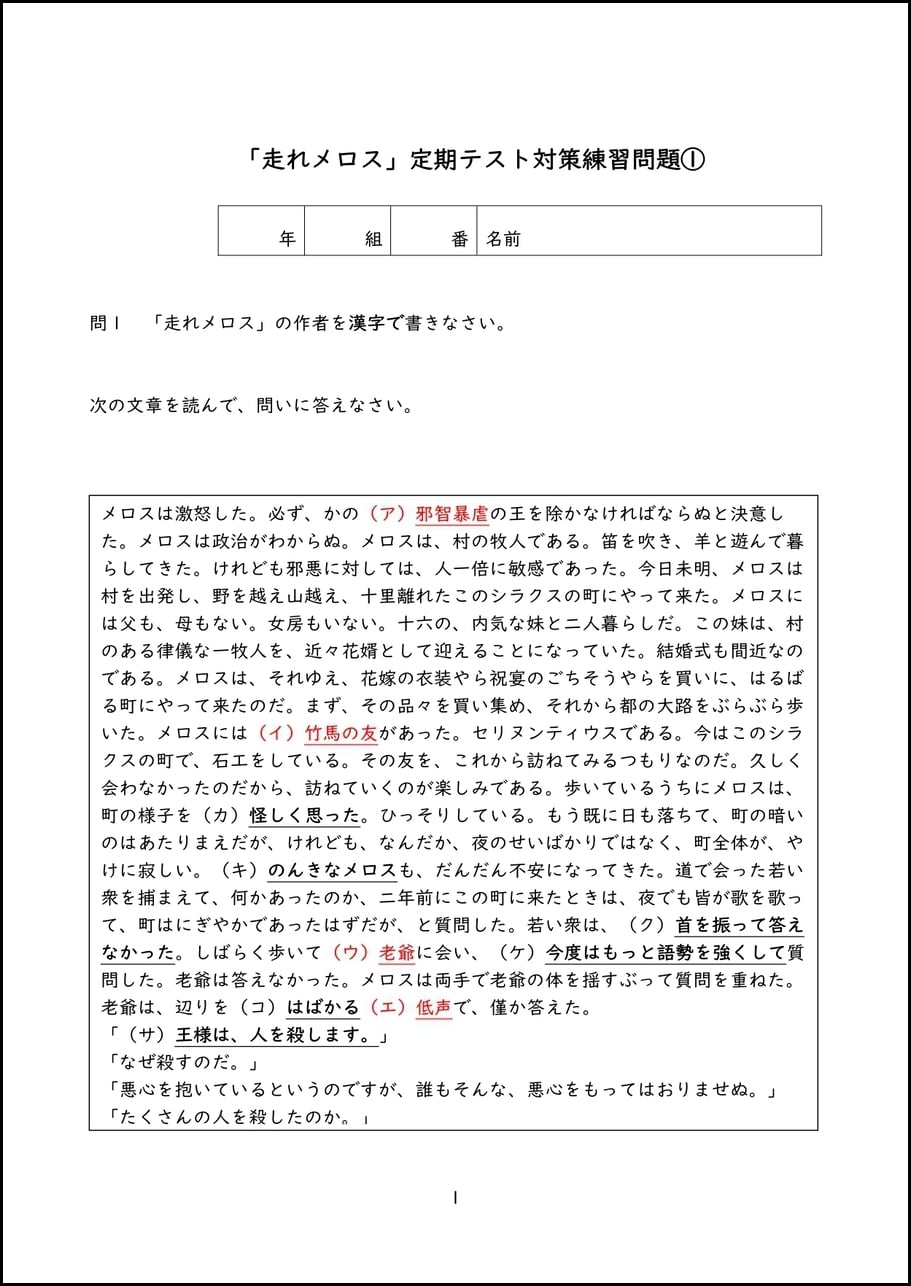 「走れメロス」定期テスト対策練習問題①

| 年 | 組 | 番 | 名前 |
|---|---|---|---|

問１　「走れメロス」の作者を漢字で書きなさい。

次の文章を読んで、問いに答えなさい。

メロスは激怒した。必ず、かの（ア）邪智暴虐の王を除かなければならぬと決意した。メロスは政治がわからぬ。メロスは、村の牧人である。笛を吹き、羊と遊んで暮らしてきた。けれども邪悪に対しては、人一倍に敏感であった。今日未明、メロスは村を出発し、野を越え山越え、十里離れたこのシラクスの町にやって来た。メロスには父も、母もない。女房もいない。十六の、内気な妹と二人暮らしだ。この妹は、村のある律儀な一牧人を、近々花婿として迎えることになっていた。結婚式も間近なのである。メロスは、それゆえ、花嫁の衣装やら祝宴のごちそうやらを買いに、はるばる町にやって来たのだ。まず、その品々を買い集め、それから都の大路をぶらぶら歩いた。メロスには（イ）竹馬の友があった。セリヌンティウスである。今はこのシラクスの町で、石工をしている。その友を、これから訪ねてみるつもりなのだ。久しく会わなかったのだから、訪ねていくのが楽しみである。歩いているうちにメロスは、町の様子を（カ）怪しく思った。ひっそりしている。もう既に日も落ちて、町の暗いのはあたりまえだが、けれども、なんだか、夜のせいばかりではなく、町全体が、やけに寂しい。（キ）のんきなメロスも、だんだん不安になってきた。道で会った若い衆を捕まえて、何かあったのか、二年前にこの町に来たときは、夜でも皆が歌を歌って、町はにぎやかであったはずだが、と質問した。若い衆は、（ク）首を振って答えなかった。しばらく歩いて（ウ）老爺に会い、（ケ）今度はもっと語勢を強くして質問した。老爺は答えなかった。メロスは両手で老爺の体を揺すぶって質問を重ねた。老爺は、辺りを（コ）はばかる（エ）低声で、僅か答えた。
「（サ）王様は、人を殺します。」
「なぜ殺すのだ。」
「悪心を抱いているというのですが、誰もそんな、悪心をもってはおりませぬ。」
「たくさんの人を殺したのか。」

１